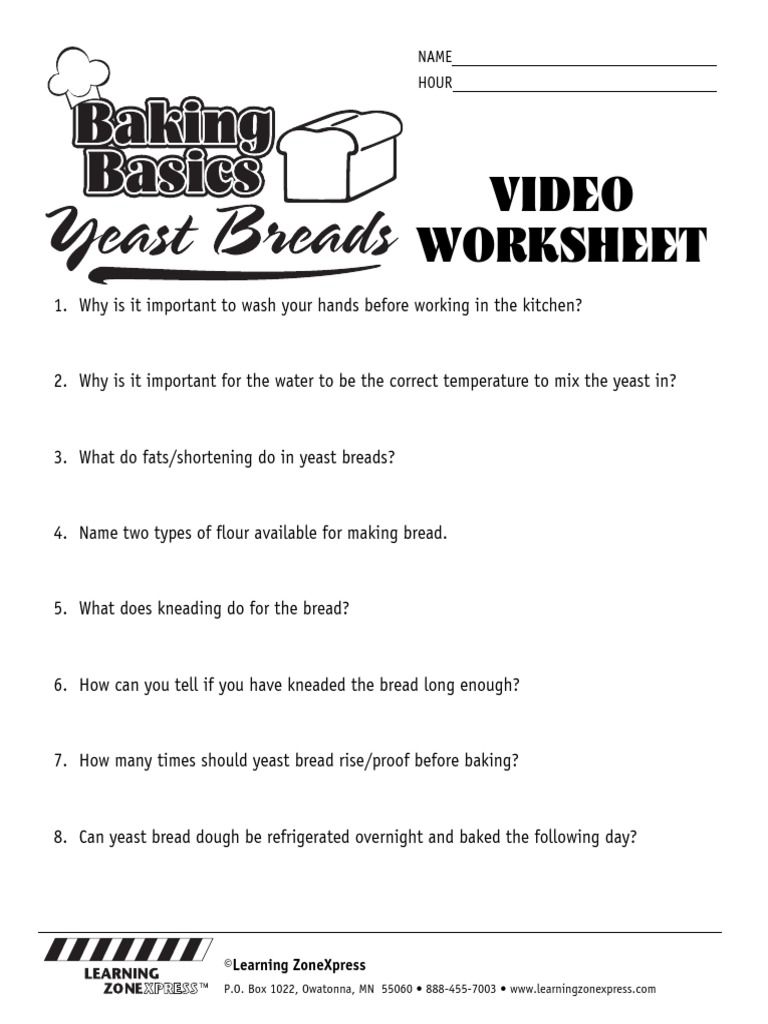 NAME
HOUR

Baking Basics
Yeast Breads

VIDEO WORKSHEET

1. Why is it important to wash your hands before working in the kitchen?

2. Why is it important for the water to be the correct temperature to mix the yeast in?

3. What do fats/shortening do in yeast breads?

4. Name two types of flour available for making bread.

5. What does kneading do for the bread?

6. How can you tell if you have kneaded the bread long enough?

7. How many times should yeast bread rise/proof before baking?

8. Can yeast bread dough be refrigerated overnight and baked the following day?

LEARNING ZONEXPRESS™

©Learning ZoneXpress
P.O. Box 1022, Owatonna, MN 55060 • 888-455-7003 • www.learningzonexpress.com